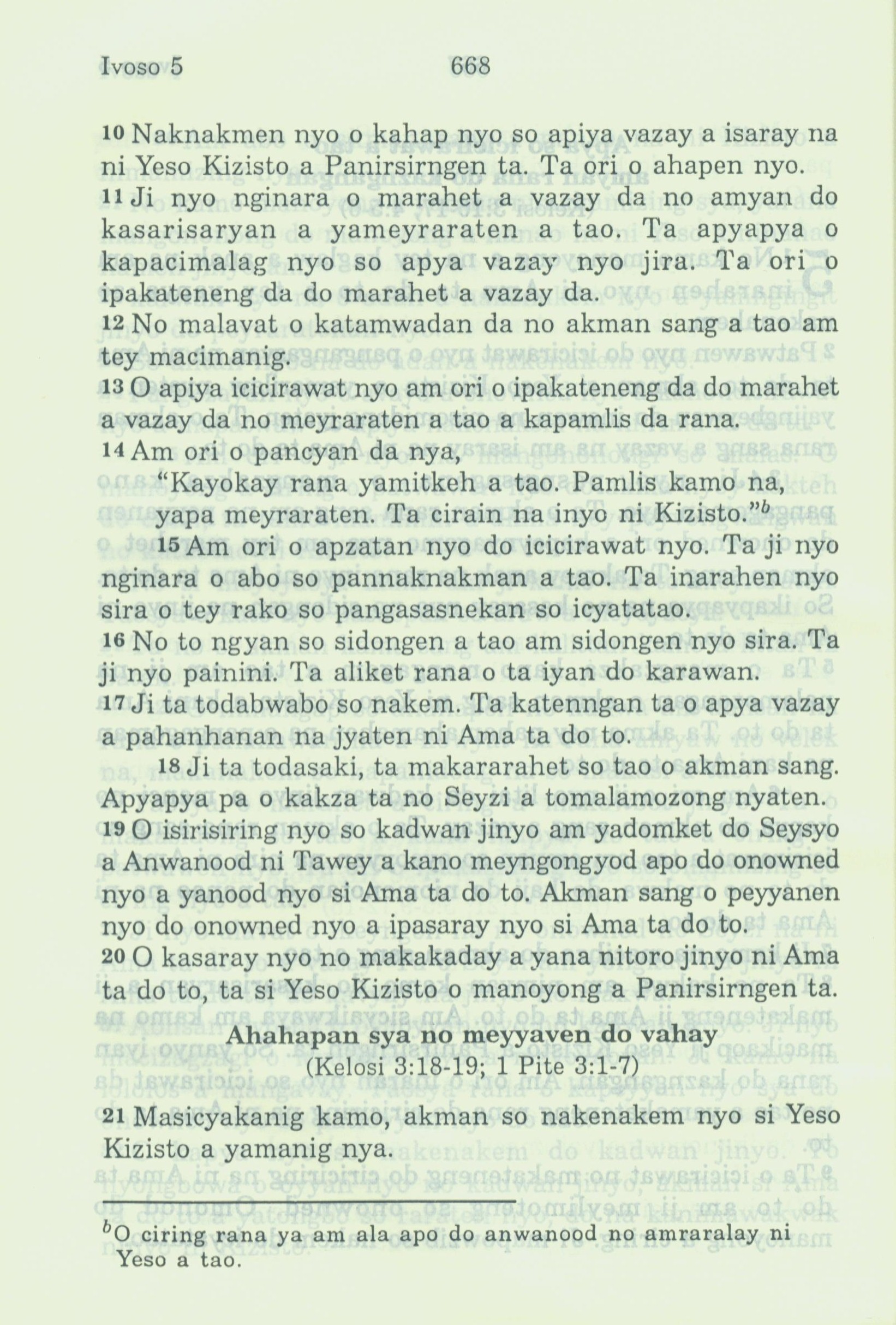 Ivoso 5 668

10 Naknakmen nyo o kahap nyo so apiya vazay a isaray na ni Yeso Kizisto a Panirsirngen ta. Ta ori o ahapen nyo.
11 Ji nyo nginara o marahet a vazay da no amyan do kasarisaryan a yameyraraten a tao. Ta apyapya o kapacimalag nyo so apya vazay nyo jira. Ta ori o ipakateneng da do marahet a vazay da.
12 No malavat o katamwadan da no akman sang a tao am tey macimanig.
13 O apiya icicirawat nyo am ori o ipakateneng da do marahet a vazay da no meyraraten a tao a kapamlis da rana.
14 Am ori o pancyan da nya,
"Kayokay rana yamitkeh a tao. Pamlis kamo na, yapa meyraraten. Ta cirain na inyo ni Kizisto."$^b$
15 Am ori o apzatan nyo do icicirawat nyo. Ta ji nyo nginara o abo so pannaknakman a tao. Ta inarahen nyo sira o tey rako so pangasasnekan so icyatatao.
16 No to ngyan so sidongen a tao am sidongen nyo sira. Ta ji nyo painini. Ta aliket rana o ta iyan do karawan.
17 Ji ta todabwabo so nakem. Ta katenngan ta o apya vazay a pahanhanan na jyaten ni Ama ta do to.
18 Ji ta todasaki, ta makararahet so tao o akman sang. Apyapya pa o kakza ta no Seyzi a tomalamozong nyaten.
19 O isirisiring nyo so kadwan jinyo am yadomket do Seysyo a Anwanood ni Tawey a kano meyngongyod apo do onowned nyo a yanood nyo si Ama ta do to. Akman sang o peyyanen nyo do onowned nyo a ipasaray nyo si Ama ta do to.
20 O kasaray nyo no makakaday a yana nitoro jinyo ni Ama ta do to, ta si Yeso Kizisto o manoyong a Panirsirngen ta.

Ahahapan sya no meyyaven do vahay
(Kelosi 3:18-19; 1 Pite 3:1-7)

21 Masicyakanig kamo, akman so nakenakem nyo si Yeso Kizisto a yamanig nya.

$^b$O ciring rana ya am ala apo do anwanood no amraralay ni Yeso a tao.